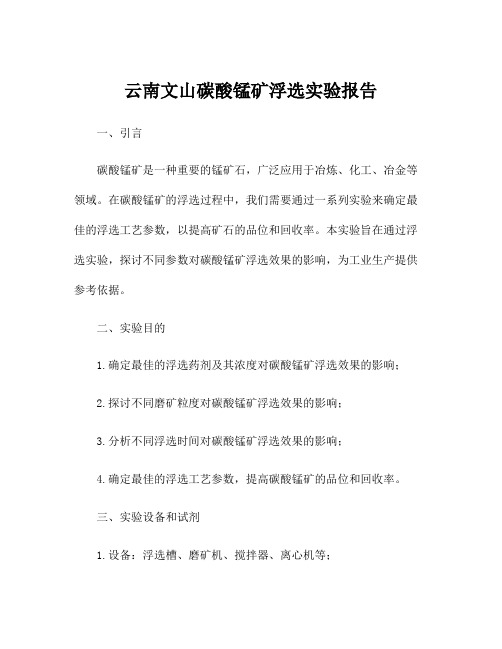 云南文山碳酸锰矿浮选实验报告

一、引言

碳酸锰矿是一种重要的锰矿石，广泛应用于冶炼、化工、冶金等领域。在碳酸锰矿的浮选过程中，我们需要通过一系列实验来确定最佳的浮选工艺参数，以提高矿石的品位和回收率。本实验旨在通过浮选实验，探讨不同参数对碳酸锰矿浮选效果的影响，为工业生产提供参考依据。

二、实验目的

1. 确定最佳的浮选药剂及其浓度对碳酸锰矿浮选效果的影响；

2. 探讨不同磨矿粒度对碳酸锰矿浮选效果的影响；

3. 分析不同浮选时间对碳酸锰矿浮选效果的影响；

4. 确定最佳的浮选工艺参数，提高碳酸锰矿的品位和回收率。

三、实验设备和试剂

1. 设备：浮选槽、磨矿机、搅拌器、离心机等；